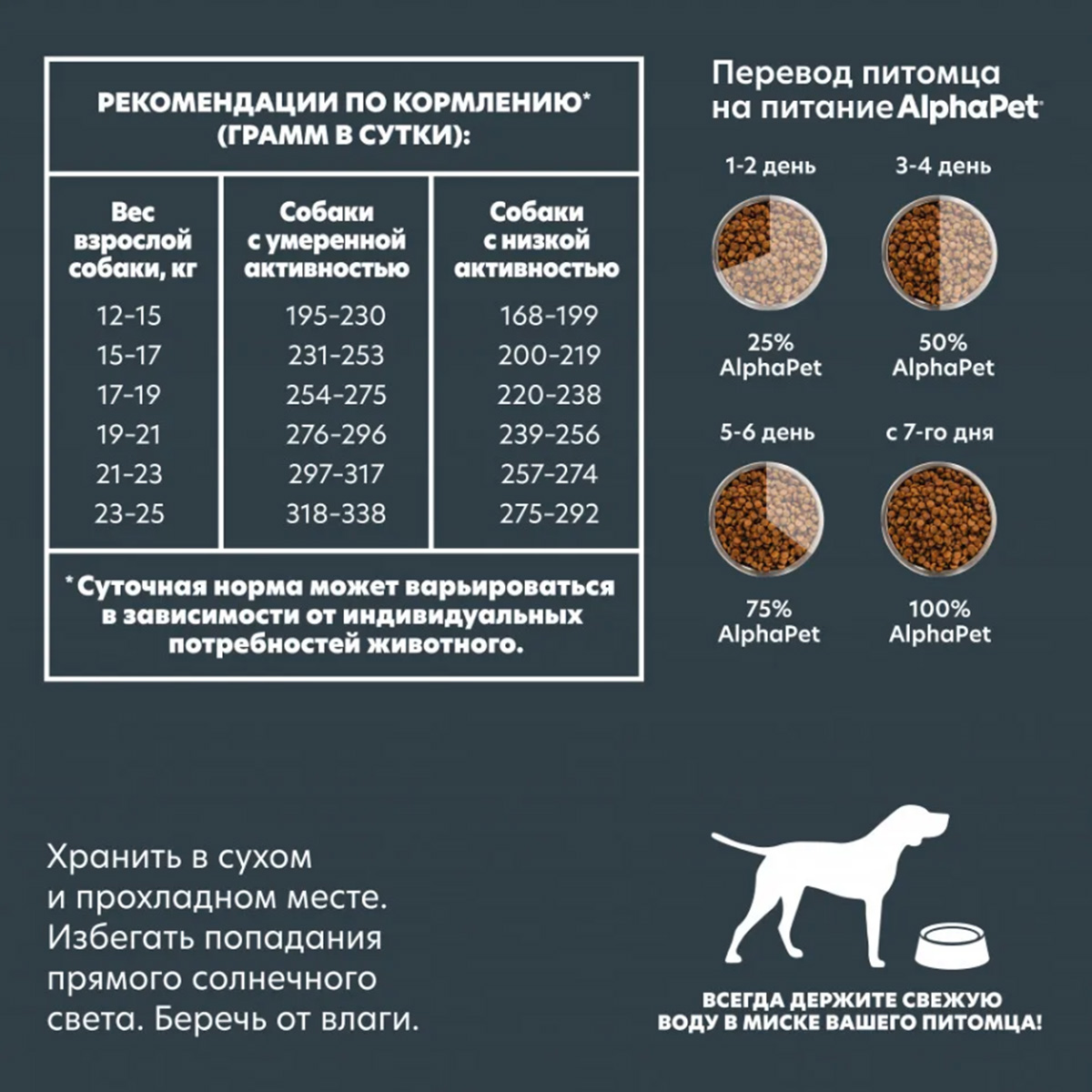 РЕКОМЕНДАЦИИ ПО КОРМЛЕНИЮ* (ГРАММ В СУТКИ):

| Вес взрослой собаки, кг | Собаки с умеренной активностью | Собаки с низкой активностью |
|---|---|---|
| 12-15 | 195-230 | 168-199 |
| 15-17 | 231-253 | 200-219 |
| 17-19 | 254-275 | 220-238 |
| 19-21 | 276-296 | 239-256 |
| 21-23 | 297-317 | 257-274 |
| 23-25 | 318-338 | 275-292 |

* Суточная норма может варьироваться в зависимости от индивидуальных потребностей животного.

Перевод питомца на питание AlphaPet

1-2 день

25% AlphaPet

3-4 день

50% AlphaPet

5-6 день

75% AlphaPet

с 7-го дня

100% AlphaPet

Хранить в сухом и прохладном месте. Избегать попадания прямого солнечного света. Беречь от влаги.

ВСЕГДА ДЕРЖИТЕ СВЕЖУЮ ВОДУ В МИСКЕ ВАШЕГО ПИТОМЦА!